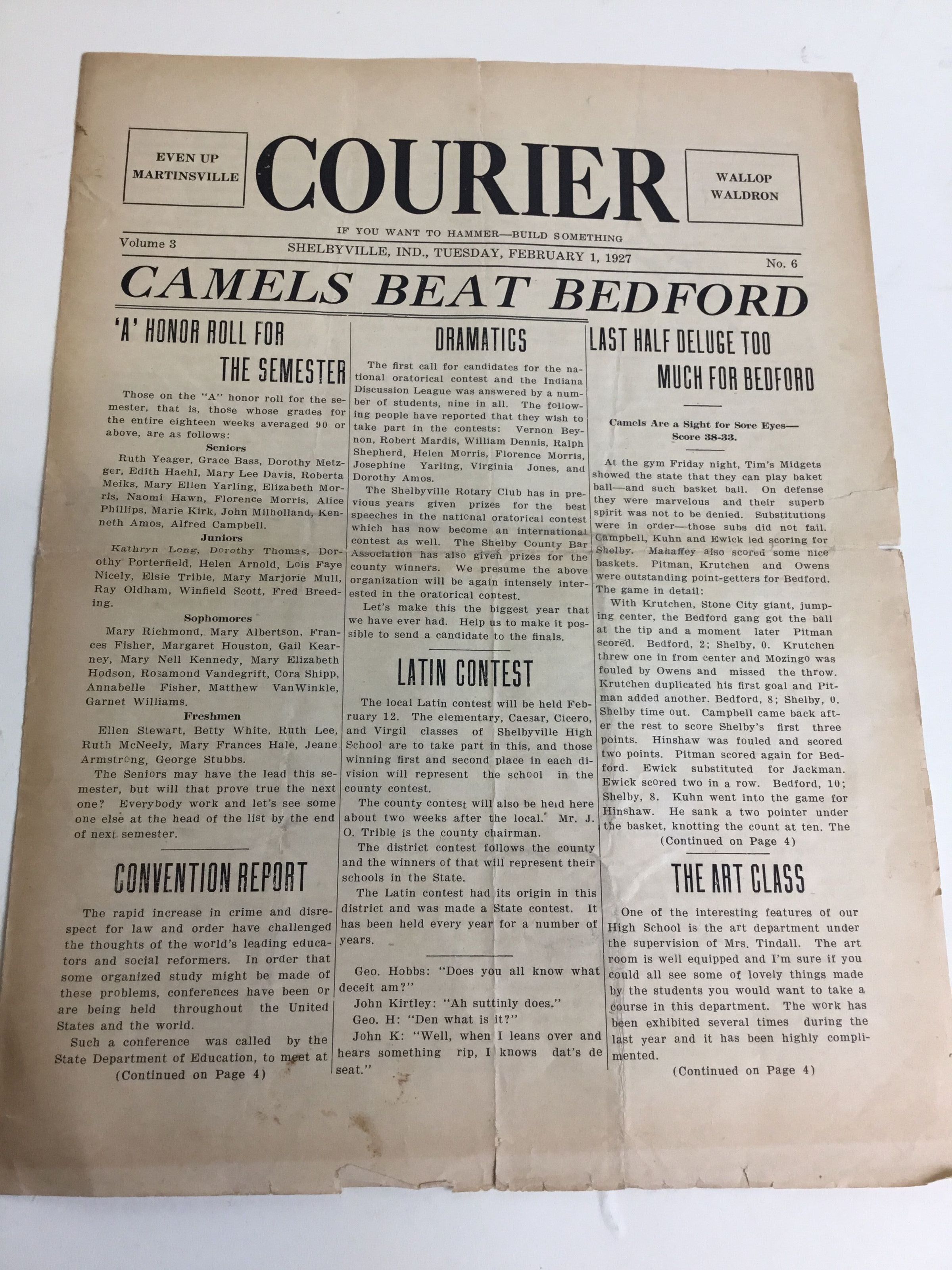 EVEN UP MARTINSVILLE

COURIER

WALLOP WALDRON

IF YOU WANT TO HAMMER—BUILD SOMETHING

Volume 3 SHELBYVILLE, IND., TUESDAY, FEBRUARY 1, 1927 No. 6

CAMELS BEAT BEDFORD

'A' HONOR ROLL FOR THE SEMESTER

Those on the "A" honor roll for the semester, that is, those whose grades for the entire eighteen weeks averaged 90 or above, are as follows:

Seniors

Ruth Yeager, Grace Bass, Dorothy Metzger, Edith Haehl, Mary Lee Davis, Roberta Meiks, Mary Ellen Yarling, Elizabeth Morris, Naomi Hawn, Florence Morris, Alice Phillips, Marie Kirk, John Milholland, Kenneth Amos, Alfred Campbell.

Juniors

Kathryn Long, Dorothy Thomas, Dorothy Porterfield, Helen Arnold, Lois Faye Nicely, Elsie Trible, Mary Marjorie Mull, Ray Oldham, Winfield Scott, Fred Breeding.

Sophomores

Mary Richmond, Mary Albertson, Frances Fisher, Margaret Houston, Gail Kearney, Mary Nell Kennedy, Mary Elizabeth Hodson, Rosamond Vandegrift, Cora Shipp, Annabelle Fisher, Matthew VanWinkle, Garnet Williams.

Freshmen

Ellen Stewart, Betty White, Ruth Lee, Ruth McNeely, Mary Frances Hale, Jeane Armstrong, George Stubbs.

The Seniors may have the lead this semester, but will that prove true the next one? Everybody work and let's see some one else at the head of the list by the end of next semester.

CONVENTION REPORT

The rapid increase in crime and disrespect for law and order have challenged the thoughts of the world's leading educators and social reformers. In order that some organized study might be made of these problems, conferences have been or are being held throughout the United States and the world.

Such a conference was called by the State Department of Education, to meet at

(Continued on Page 4)

DRAMATICS

The first call for candidates for the national oratorical contest and the Indiana Discussion League was answered by a number of students, nine in all. The following people have reported that they wish to take part in the contests: Vernon Beynon, Robert Mardis, William Dennis, Ralph Shepherd, Helen Morris, Florence Morris, Josephine Yarling, Virginia Jones, and Dorothy Amos.

The Shelbyville Rotary Club has in previous years given prizes for the best speeches in the national oratorical contest which has now become an international contest as well. The Shelby County Bar Association has also given prizes for the county winners. We presume the above organization will be again intensely interested in the oratorical contest.

Let's make this the biggest year that we have ever had. Help us to make it possible to send a candidate to the finals.

LATIN CONTEST

The local Latin contest will be held February 12. The elementary, Caesar, Cicero, and Virgil classes of Shelbyville High School are to take part in this, and those winning first and second place in each division will represent the school in the county contest.

The county contest will also be held here about two weeks after the local. Mr. J. O. Trible is the county chairman.

The district contest follows the county and the winners of that will represent their schools in the State.

The Latin contest had its origin in this district and was made a State contest. It has been held every year for a number of years.

Geo. Hobbs: "Does you all know what deceit am?"

John Kirtley: "Ah suttinly does."

Geo. H: "Den what is it?"

John K: "Well, when I leans over and hears something rip, I knows dat's de seat."

LAST HALF DELUGE TOO MUCH FOR BEDFORD

Camels Are a Sight for Sore Eyes—Score 38-33.

At the gym Friday night, Tim's Midgets showed the state that they can play baket ball—and such basket ball. On defense they were marvelous and their superb spirit was not to be denied. Substitutions were in order—those subs did not fail. Campbell, Kuhn and Ewick led scoring for Shelby. Mahaffey also scored some nice baskets. Pitman, Krutchen and Owens were outstanding point-getters for Bedford. The game in detail:

With Krutchen, Stone City giant, jumping center, the Bedford gang got the ball at the tip and a moment later Pitman scored. Bedford, 2; Shelby, 0. Krutchen threw one in from center and Mozingo was fouled by Owens and missed the throw. Krutchen duplicated his first goal and Pitman added another. Bedford, 8; Shelby, 0. Shelby time out. Campbell came back after the rest to score Shelby's first three points. Hinshaw was fouled and scored two points. Pitman scored again for Bedford. Ewick substituted for Jackman. Ewick scored two in a row. Bedford, 10; Shelby, 8. Kuhn went into the game for Hinshaw. He sank a two pointer under the basket, knotting the count at ten. The

(Continued on Page 4)

THE ART CLASS

One of the interesting features of our High School is the art department under the supervision of Mrs. Tindall. The art room is well equipped and I'm sure if you could all see some of lovely things made by the students you would want to take a course in this department. The work has been exhibited several times during the last year and it has been highly complimented.

(Continued on Page 4)